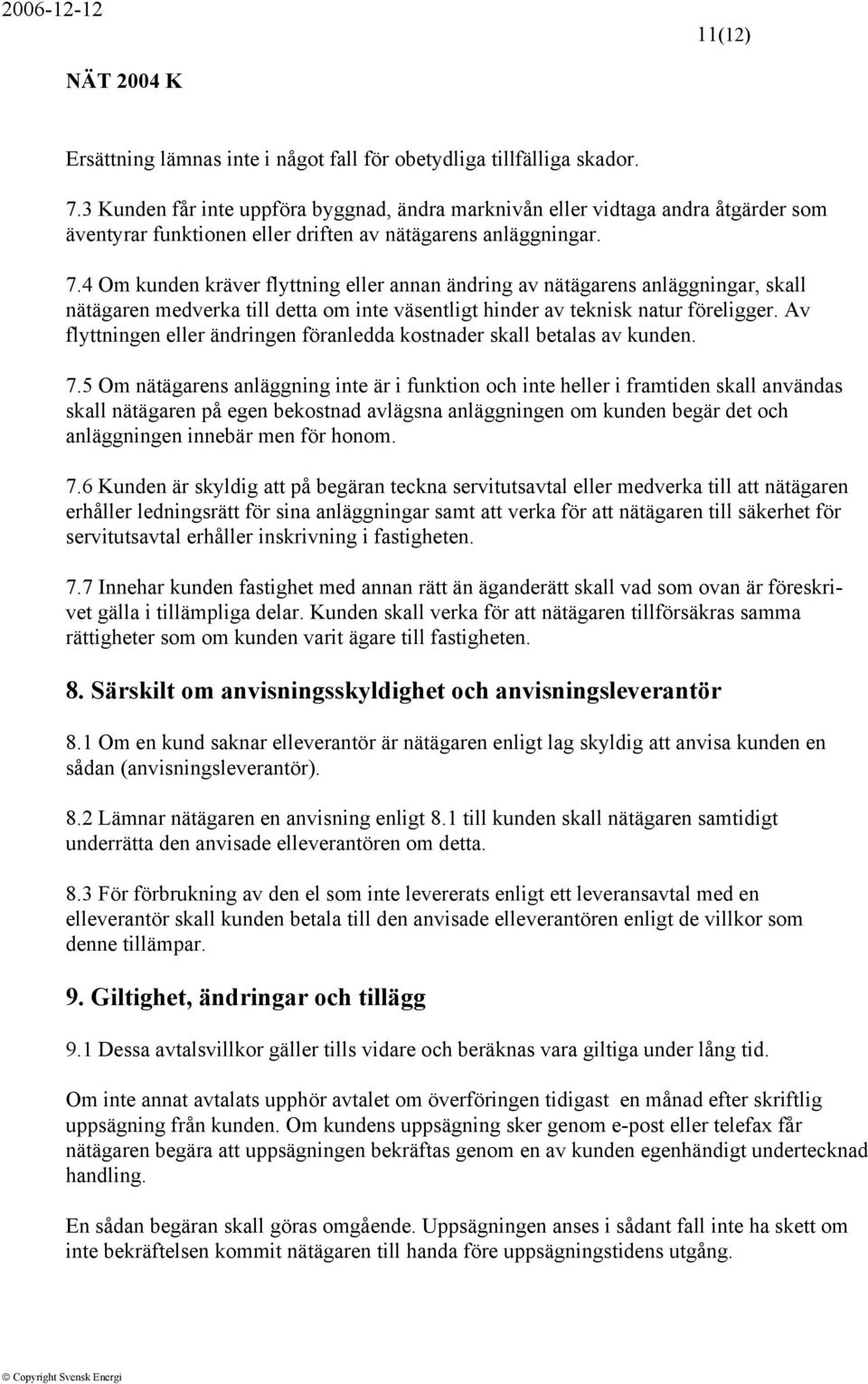 2006-12-12

11(12)

NÄT 2004 K

Ersättning lämnas inte i något fall för obetydliga tillfälliga skador.

7.3 Kunden får inte uppföra byggnad, ändra marknivån eller vidtaga andra åtgärder som äventyrar funktionen eller driften av nätägarens anläggningar.

7.4 Om kunden kräver flyttning eller annan ändring av nätägarens anläggningar, skall nätägaren medverka till detta om inte väsentligt hinder av teknisk natur föreligger. Av flyttningen eller ändringen föranledda kostnader skall betalas av kunden.

7.5 Om nätägarens anläggning inte är i funktion och inte heller i framtiden skall användas skall nätägaren på egen bekostnad avlägsna anläggningen om kunden begär det och anläggningen innebär men för honom.

7.6 Kunden är skyldig att på begäran teckna servitutsavtal eller medverka till att nätägaren erhåller ledningsrätt för sina anläggningar samt att verka för att nätägaren till säkerhet för servitutsavtal erhåller inskrivning i fastigheten.

7.7 Innehar kunden fastighet med annan rätt än äganderätt skall vad som ovan är föreskrivet gälla i tillämpliga delar. Kunden skall verka för att nätägaren tillförsäkras samma rättigheter som om kunden varit ägare till fastigheten.

8. Särskilt om anvisningsskyldighet och anvisningsleverantör

8.1 Om en kund saknar elleverantör är nätägaren enligt lag skyldig att anvisa kunden en sådan (anvisningsleverantör).

8.2 Lämnar nätägaren en anvisning enligt 8.1 till kunden skall nätägaren samtidigt underrätta den anvisade elleverantören om detta.

8.3 För förbrukning av den el som inte levererats enligt ett leveransavtal med en elleverantör skall kunden betala till den anvisade elleverantören enligt de villkor som denne tillämpar.

9. Giltighet, ändringar och tillägg

9.1 Dessa avtalsvillkor gäller tills vidare och beräknas vara giltiga under lång tid.

Om inte annat avtalats upphör avtalet om överföringen tidigast en månad efter skriftlig uppsägning från kunden. Om kundens uppsägning sker genom e-post eller telefax får nätägaren begära att uppsägningen bekräftas genom en av kunden egenhändigt undertecknad handling.

En sådan begäran skall göras omgående. Uppsägningen anses i sådant fall inte ha skett om inte bekräftelsen kommit nätägaren till handa före uppsägningstidens utgång.

© Copyright Svensk Energi